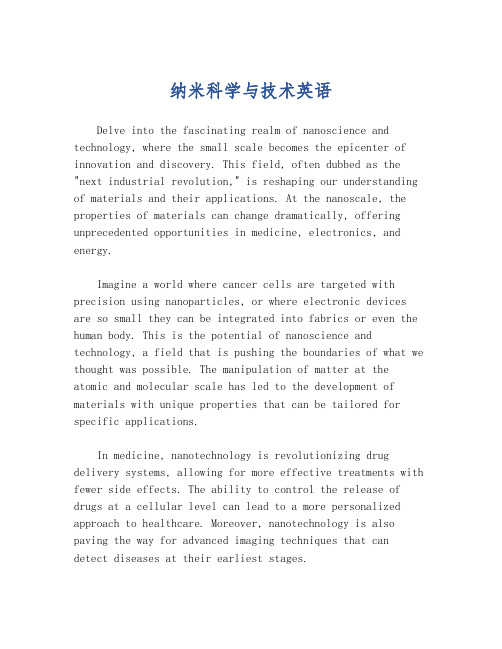 纳米科学与技术英语

Delve into the fascinating realm of nanoscience and technology, where the small scale becomes the epicenter of innovation and discovery. This field, often dubbed as the "next industrial revolution," is reshaping our understanding of materials and their applications. At the nanoscale, the properties of materials can change dramatically, offering unprecedented opportunities in medicine, electronics, and energy.

Imagine a world where cancer cells are targeted with precision using nanoparticles, or where electronic devices are so small they can be integrated into fabrics or even the human body. This is the potential of nanoscience and technology, a field that is pushing the boundaries of what we thought was possible. The manipulation of matter at the atomic and molecular scale has led to the development of materials with unique properties that can be tailored for specific applications.

In medicine, nanotechnology is revolutionizing drug delivery systems, allowing for more effective treatments with fewer side effects. The ability to control the release of drugs at a cellular level can lead to a more personalized approach to healthcare. Moreover, nanotechnology is also paving the way for advanced imaging techniques that can detect diseases at their earliest stages.